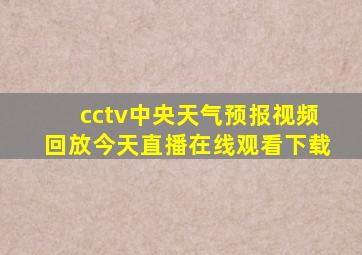 cctv中央天气预报视频回放今天直播在线观看下载